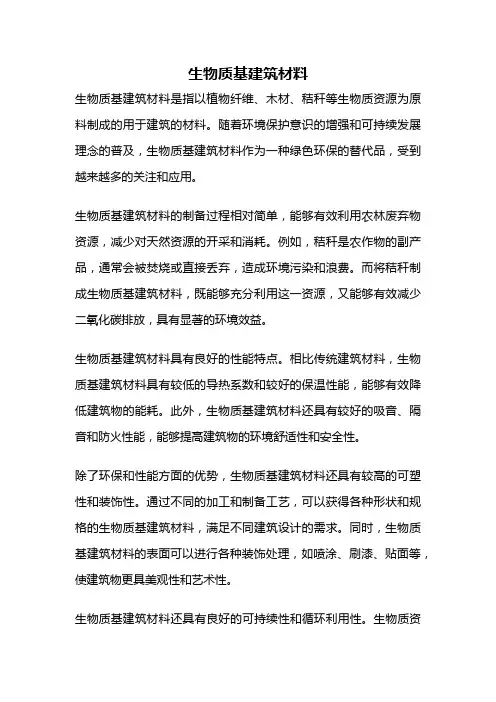 生物质基建筑材料

生物质基建筑材料是指以植物纤维、木材、秸秆等生物质资源为原料制成的用于建筑的材料。随着环境保护意识的增强和可持续发展理念的普及，生物质基建筑材料作为一种绿色环保的替代品，受到越来越多的关注和应用。

生物质基建筑材料的制备过程相对简单，能够有效利用农林废弃物资源，减少对天然资源的开采和消耗。例如，秸秆是农作物的副产品，通常会被焚烧或直接丢弃，造成环境污染和浪费。而将秸秆制成生物质基建筑材料，既能够充分利用这一资源，又能够有效减少二氧化碳排放，具有显著的环境效益。

生物质基建筑材料具有良好的性能特点。相比传统建筑材料，生物质基建筑材料具有较低的导热系数和较好的保温性能，能够有效降低建筑物的能耗。此外，生物质基建筑材料还具有较好的吸音、隔音和防火性能，能够提高建筑物的环境舒适性和安全性。

除了环保和性能方面的优势，生物质基建筑材料还具有较高的可塑性和装饰性。通过不同的加工和制备工艺，可以获得各种形状和规格的生物质基建筑材料，满足不同建筑设计的需求。同时，生物质基建筑材料的表面可以进行各种装饰处理，如喷涂、刷漆、贴面等，使建筑物更具美观性和艺术性。

生物质基建筑材料还具有良好的可持续性和循环利用性。生物质资